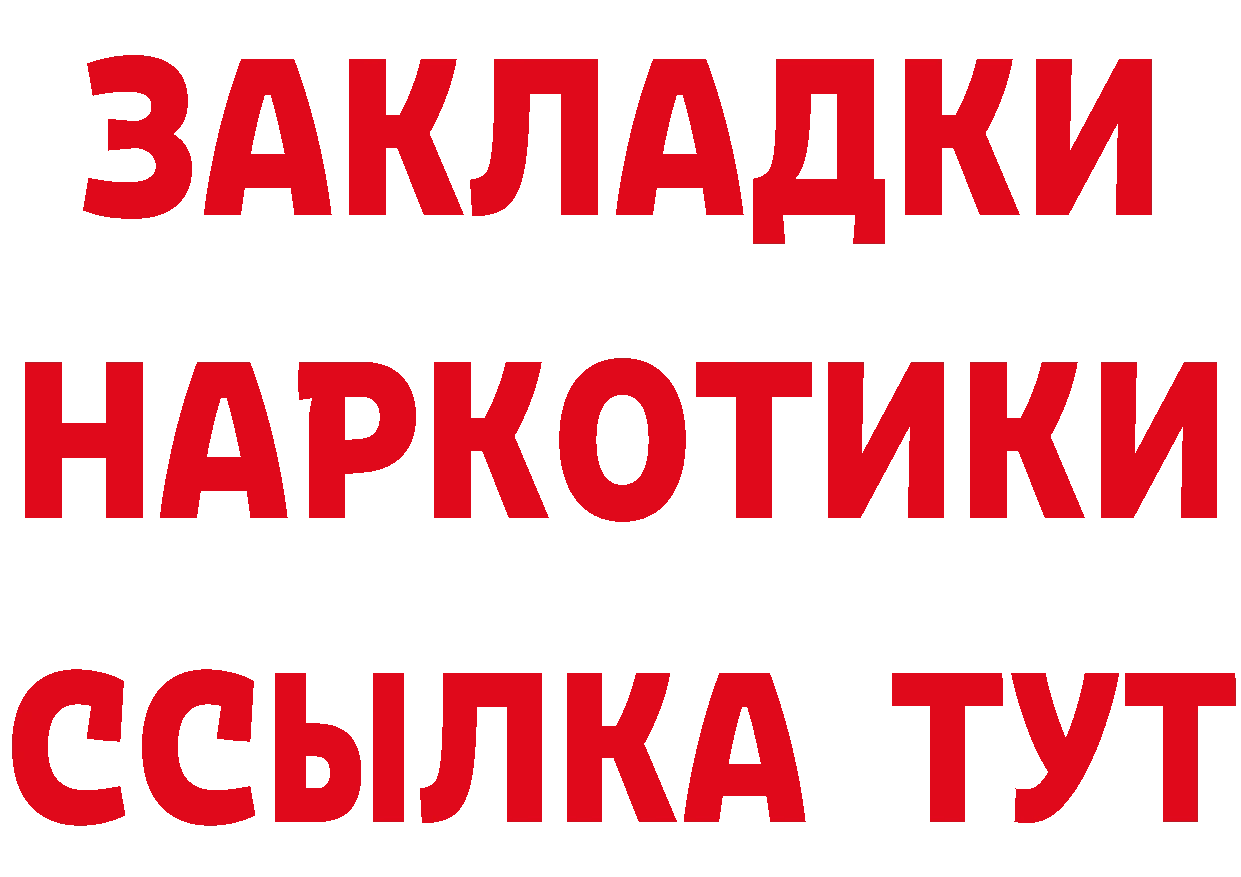 ЗАКЛАДКИ НАРКОТИКИ ССЫЛКА ТУТ